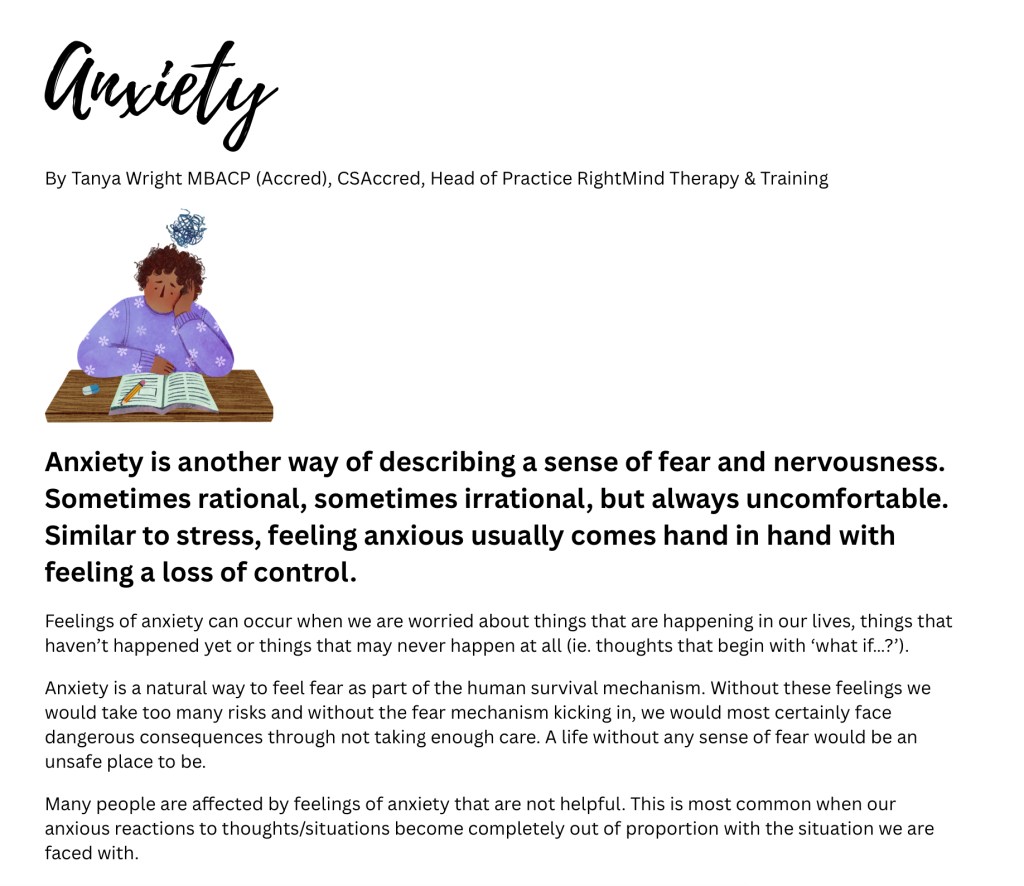 Anxiety

By Tanya Wright MBACP (Accred), CSAccred, Head of Practice RightMind Therapy & Training

Anxiety is another way of describing a sense of fear and nervousness. Sometimes rational, sometimes irrational, but always uncomfortable. Similar to stress, feeling anxious usually comes hand in hand with feeling a loss of control.

Feelings of anxiety can occur when we are worried about things that are happening in our lives, things that haven't happened yet or things that may never happen at all (ie. thoughts that begin with 'what if...?').

Anxiety is a natural way to feel fear as part of the human survival mechanism. Without these feelings we would take too many risks and without the fear mechanism kicking in, we would most certainly face dangerous consequences through not taking enough care. A life without any sense of fear would be an unsafe place to be.

Many people are affected by feelings of anxiety that are not helpful. This is most common when our anxious reactions to thoughts/situations become completely out of proportion with the situation we are faced with.